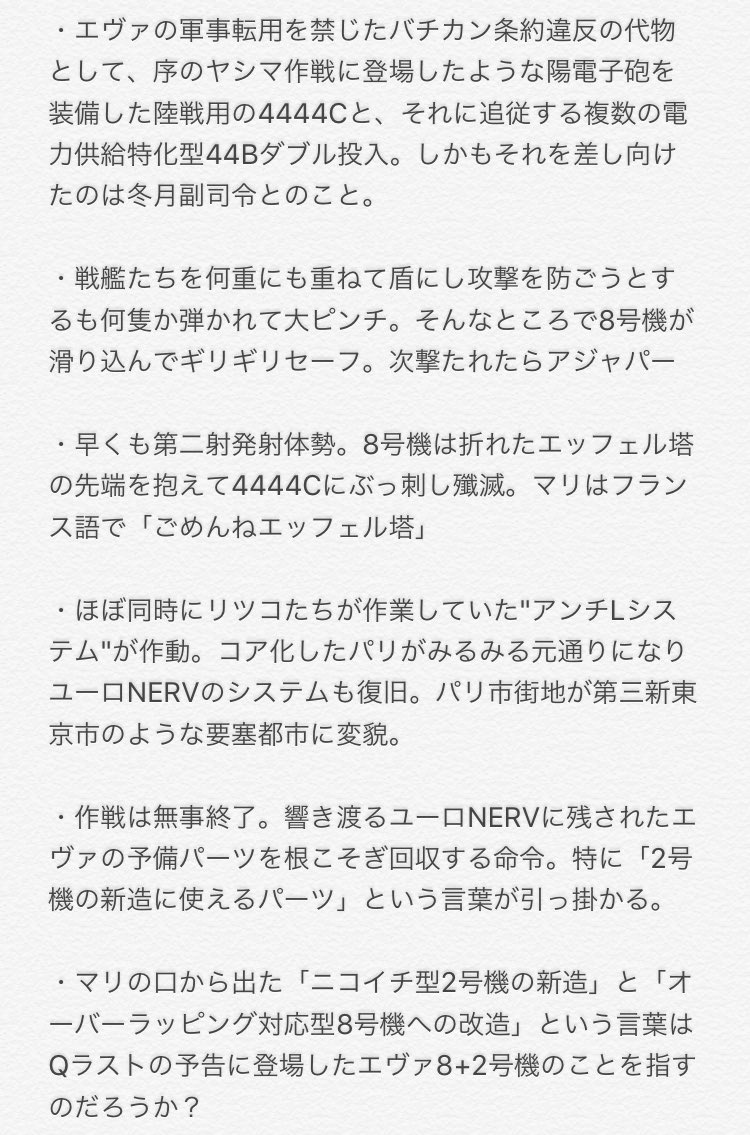 ・エヴァの軍事転用を禁じたバチカン条約違反の代物として、序のヤシマ作戦に登場したような陽電子砲を装備した陸戦用の4444Cと、それに追従する複数の電力供給特化型44Bダブル投入。しかもそれを差し向けたのは冬月副司令とのこと。

・戦艦たちを何重にも重ねて盾にし攻撃を防ごうとするも何隻か弾かれて大ピンチ。そんなところで8号機が滑り込んでギリギリセーフ。次撃たれたらアジャパー

・早くも第二射発射体勢。8号機は折れたエッフェル塔の先端を抱えて4444Cにぶっ刺し殲滅。マリはフランス語で「ごめんねエッフェル塔」

・ほぼ同時にリツコたちが作業していた"アンチLシステム"が作動。コア化したパリがみるみる元通りになりユーロNERVのシステムも復旧。パリ市街地が第三新東京市のような要塞都市に変貌。

・作戦は無事終了。響き渡るユーロNERVに残されたエヴァの予備パーツを根こそぎ回収する命令。特に「2号機の新造に使えるパーツ」という言葉が引っ掛かる。

・マリの口から出た「ニコイチ型2号機の新造」と「オーバーラッピング対応型8号機への改造」という言葉はQラストの予告に登場したエヴァ8+2号機のことを指すのだろうか？